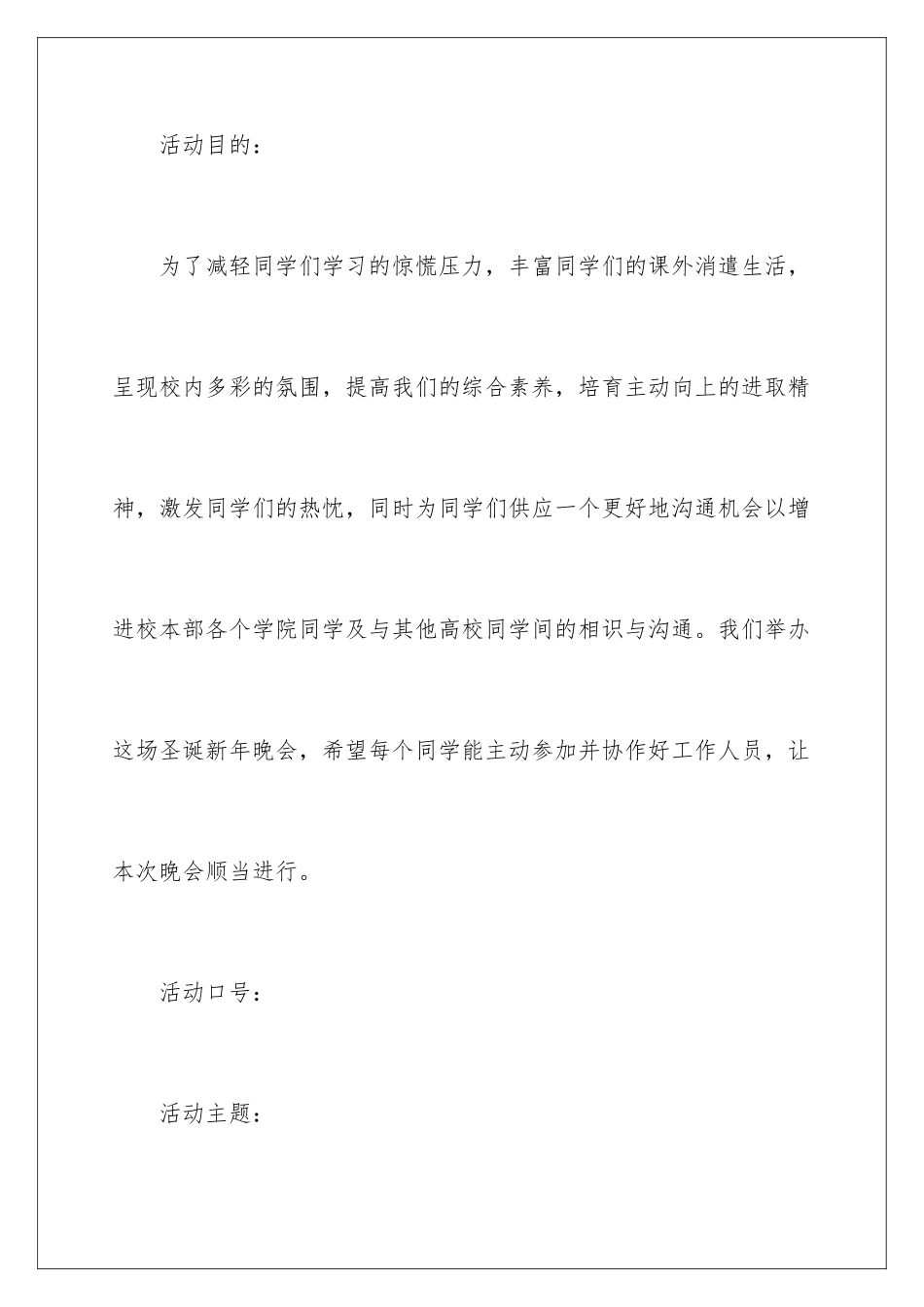 活动目的：

为了减轻同学们学习的惊慌压力，丰富同学们的课外消遣生活，呈现校内多彩的氛围，提高我们的综合素养，培育主动向上的进取精神，激发同学们的热忱，同时为同学们供应一个更好地沟通机会以增进校本部各个学院同学及与其他高校同学间的相识与沟通。我们举办这场圣诞新年晚会，希望每个同学能主动参加并协作好工作人员，让本次晚会顺当进行。

活动口号：

活动主题：